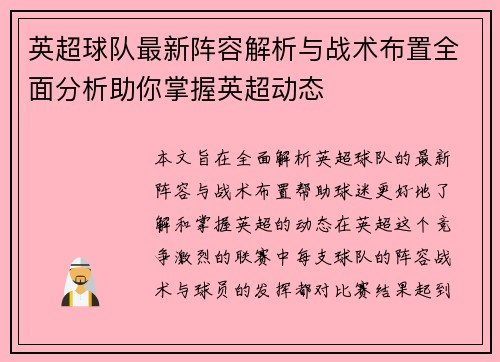 英超球队最新阵容解析与战术布置全面分析助你掌握英超动态

本文旨在全面解析英超球队的最新阵容与战术布置帮助球迷更好地了解和掌握英超的动态在英超这个竞争激烈的联赛中每支球队的阵容战术与球员的发挥都对比赛结果起到